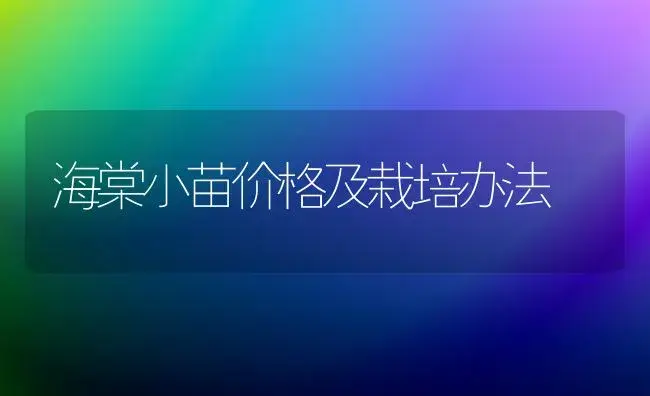 海棠小苗价格及栽培办法